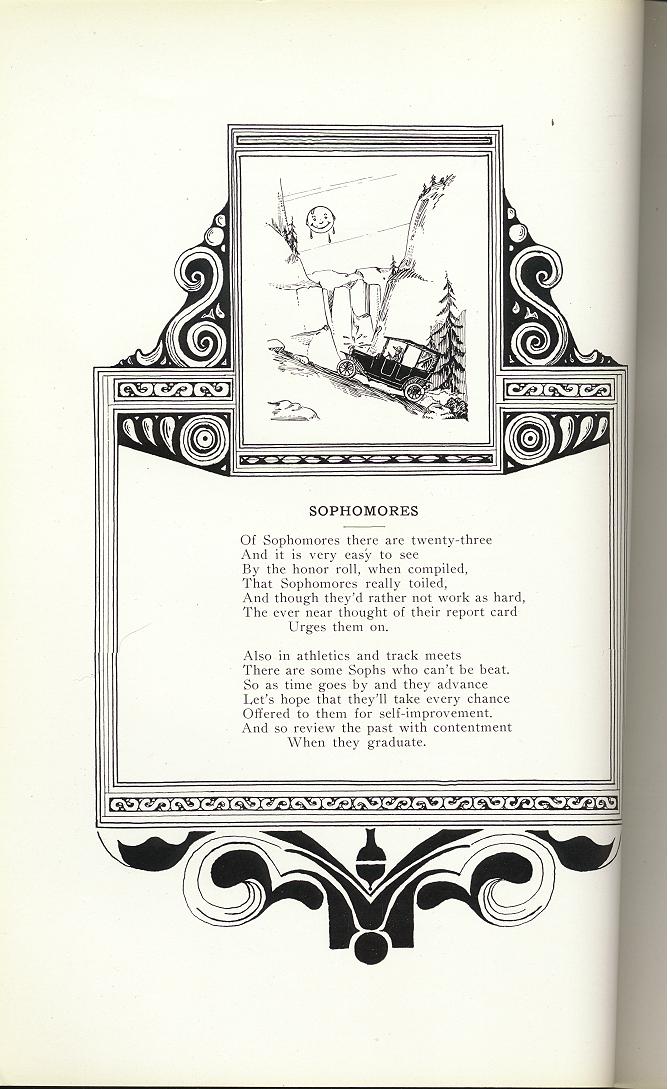 SOPHOMORES

Of Sophomores there are twenty-three
And it is very easy to see
By the honor roll, when compiled,
That Sophomores really toiled,
And though they'd rather not work as hard,
The ever near thought of their report card
Urges them on.

Also in athletics and track meets
There are some Sophs who can't be beat.
So as time goes by and they advance
Let's hope that they'll take every chance
Offered to them for self-improvement.
And so review the past with contentment
When they graduate.